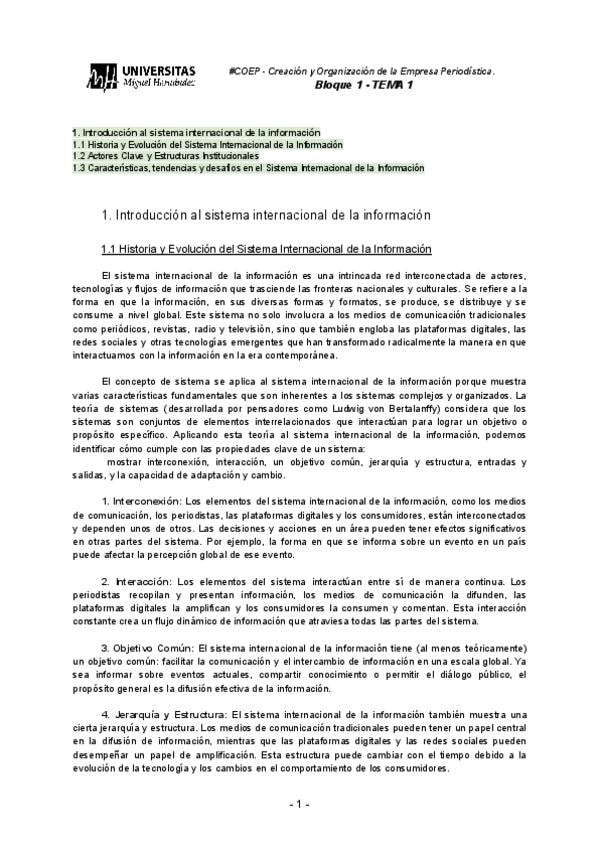 UNIVERSITAS
Miguel Hernández

#COEP - Creación y Organización de la Empresa Periodística.
Bloque 1 - TEMA 1

1. Introducción al sistema internacional de la información
1.1 Historia y Evolución del Sistema Internacional de la Información
1.2 Actores Clave y Estructuras Institucionales
1.3 Características, tendencias y desafíos en el Sistema Internacional de la Información

1. Introducción al sistema internacional de la información

1.1 Historia y Evolución del Sistema Internacional de la Información

El sistema internacional de la información es una intrincada red interconectada de actores, tecnologías y flujos de información que trasciende las fronteras nacionales y culturales. Se refiere a la forma en que la información, en sus diversas formas y formatos, se produce, se distribuye y se consume a nivel global. Este sistema no solo involucra a los medios de comunicación tradicionales como periódicos, revistas, radio y televisión, sino que también engloba las plataformas digitales, las redes sociales y otras tecnologías emergentes que han transformado radicalmente la manera en que interactuamos con la información en la era contemporánea.

El concepto de sistema se aplica al sistema internacional de la información porque muestra varias características fundamentales que son inherentes a los sistemas complejos y organizados. La teoría de sistemas (desarrollada por pensadores como Ludwig von Bertalanffy) considera que los sistemas son conjuntos de elementos interrelacionados que interactúan para lograr un objetivo o propósito específico. Aplicando esta teoría al sistema internacional de la información, podemos identificar cómo cumple con las propiedades clave de un sistema:
mostrar interconexión, interacción, un objetivo común, jerarquía y estructura, entradas y salidas, y la capacidad de adaptación y cambio.

1. Interconexión: Los elementos del sistema internacional de la información, como los medios de comunicación, los periodistas, las plataformas digitales y los consumidores, están interconectados y dependen unos de otros. Las decisiones y acciones en un área pueden tener efectos significativos en otras partes del sistema. Por ejemplo, la forma en que se informa sobre un evento en un país puede afectar la percepción global de ese evento.

2. Interacción: Los elementos del sistema interactúan entre sí de manera continua. Los periodistas recopilan y presentan información, los medios de comunicación la difunden, las plataformas digitales la amplifican y los consumidores la consumen y comentan. Esta interacción constante crea un flujo dinámico de información que atraviesa todas las partes del sistema.

3. Objetivo Común: El sistema internacional de la información tiene (al menos teóricamente) un objetivo común: facilitar la comunicación y el intercambio de información en una escala global. Ya sea informar sobre eventos actuales, compartir conocimiento o permitir el diálogo público, el propósito general es la difusión efectiva de la información.

4. Jerarquía y Estructura: El sistema internacional de la información también muestra una cierta jerarquía y estructura. Los medios de comunicación tradicionales pueden tener un papel central en la difusión de información, mientras que las plataformas digitales y las redes sociales pueden desempeñar un papel de amplificación. Esta estructura puede cambiar con el tiempo debido a la evolución de la tecnología y los cambios en el comportamiento de los consumidores.

- 1 -